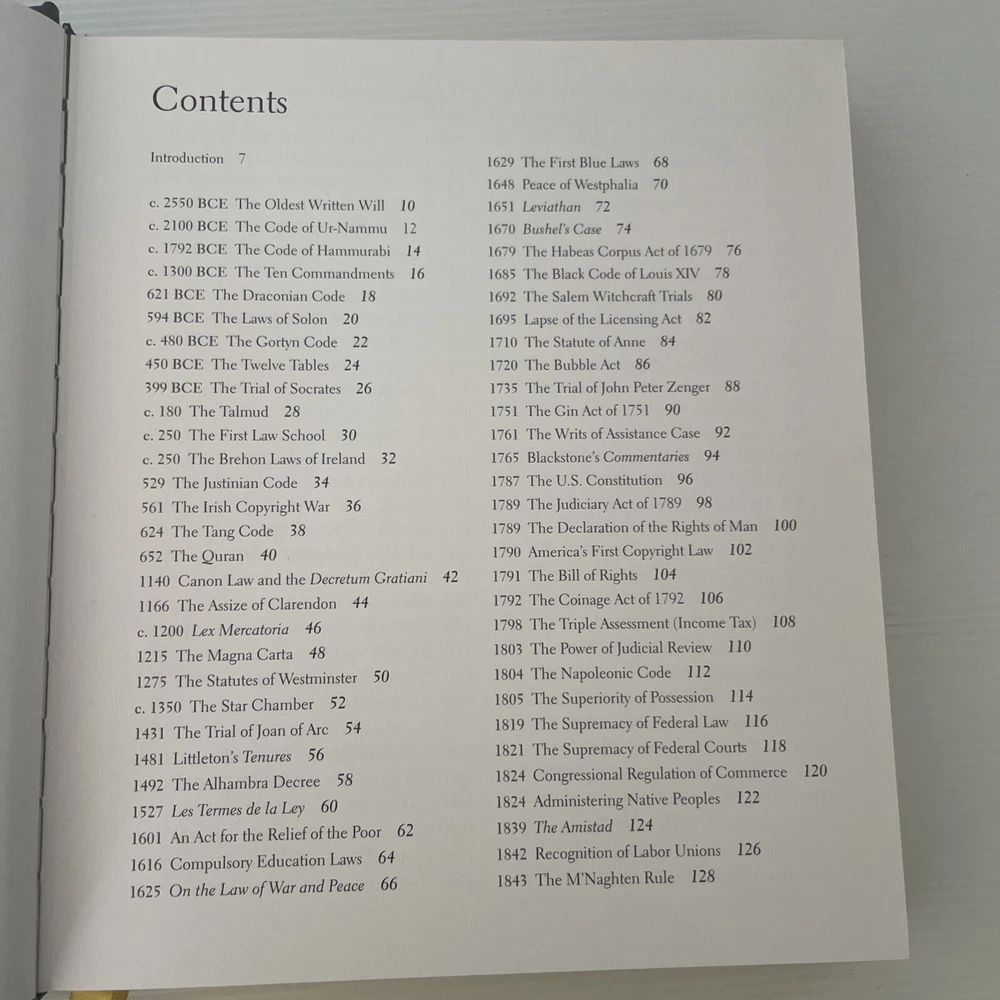 Contents

Introduction 7

c. 2550 BCE The Oldest Written Will 10
c. 2100 BCE The Code of Ur-Nammu 12
c. 1792 BCE The Code of Hammurabi 14
c. 1300 BCE The Ten Commandments 16
621 BCE The Draconian Code 18
594 BCE The Laws of Solon 20
c. 480 BCE The Gortyn Code 22
450 BCE The Twelve Tables 24
399 BCE The Trial of Socrates 26
c. 180 The Talmud 28
c. 250 The First Law School 30
c. 250 The Brehon Laws of Ireland 32
529 The Justinian Code 34
561 The Irish Copyright War 36
624 The Tang Code 38
652 The Quran 40
1140 Canon Law and the Decretum Gratiani 42
1166 The Assize of Clarendon 44
c. 1200 Lex Mercatoria 46
1215 The Magna Carta 48
1275 The Statutes of Westminster 50
c. 1350 The Star Chamber 52
1431 The Trial of Joan of Arc 54
1481 Littleton's Tenures 56
1492 The Alhambra Decree 58
1527 Les Termes de la Ley 60
1601 An Act for the Relief of the Poor 62
1616 Compulsory Education Laws 64
1625 On the Law of War and Peace 66

1629 The First Blue Laws 68
1648 Peace of Westphalia 70
1651 Leviathan 72
1670 Bushel's Case 74
1679 The Habeas Corpus Act of 1679 76
1685 The Black Code of Louis XIV 78
1692 The Salem Witchcraft Trials 80
1695 Lapse of the Licensing Act 82
1710 The Statute of Anne 84
1720 The Bubble Act 86
1735 The Trial of John Peter Zenger 88
1751 The Gin Act of 1751 90
1761 The Writs of Assistance Case 92
1765 Blackstone's Commentaries 94
1787 The U.S. Constitution 96
1789 The Judiciary Act of 1789 98
1789 The Declaration of the Rights of Man 100
1790 America's First Copyright Law 102
1791 The Bill of Rights 104
1792 The Coinage Act of 1792 106
1798 The Triple Assessment (Income Tax) 108
1803 The Power of Judicial Review 110
1804 The Napoleonic Code 112
1805 The Superiority of Possession 114
1819 The Supremacy of Federal Law 116
1821 The Supremacy of Federal Courts 118
1824 Congressional Regulation of Commerce 120
1824 Administering Native Peoples 122
1839 The Amistad 124
1842 Recognition of Labor Unions 126
1843 The M'Naghten Rule 128